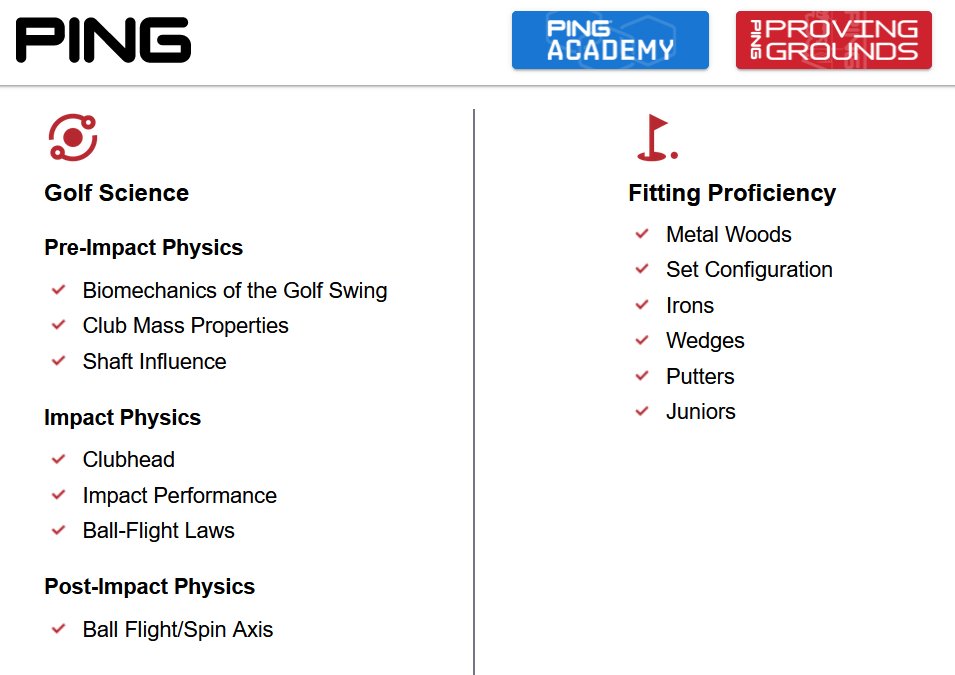 PING

PING ACADEMY

PING PROVING GROUNDS

Golf Science

Pre-Impact Physics

✓ Biomechanics of the Golf Swing
✓ Club Mass Properties
✓ Shaft Influence

Impact Physics

✓ Clubhead
✓ Impact Performance
✓ Ball-Flight Laws

Post-Impact Physics

✓ Ball Flight/Spin Axis

Fitting Proficiency

✓ Metal Woods
✓ Set Configuration
✓ Irons
✓ Wedges
✓ Putters
✓ Juniors